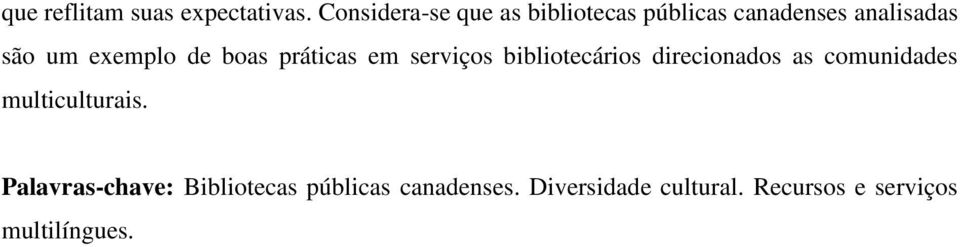 que reflitam suas expectativas. Considera-se que as bibliotecas públicas canadenses analisadas são um exemplo de boas práticas em serviços bibliotecários direcionados as comunidades multiculturais.

Palavras-chave: Bibliotecas públicas canadenses. Diversidade cultural. Recursos e serviços multilíngues.